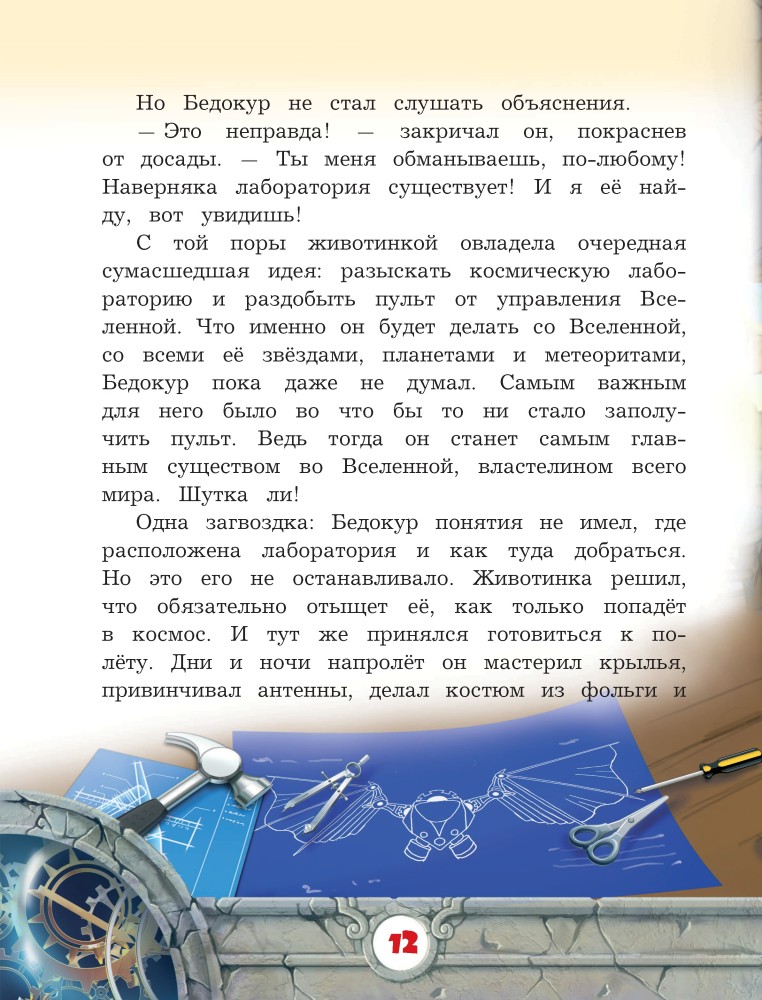 Но Бедокур не стал слушать объяснения.

— Это неправда! — закричал он, покраснев от досады. — Ты меня обманываешь, по-любому! Наверняка лаборатория существует! И я её найду, вот увидишь!

С той поры животинкой овладела очередная сумасшедшая идея: разыскать космическую лабораторию и раздобыть пульт от управления Вселенной. Что именно он будет делать со Вселенной, со всеми её звёздами, планетами и метеоритами, Бедокур пока даже не думал. Самым важным для него было во что бы то ни стало заполучить пульт. Ведь тогда он станет самым главным существом во Вселенной, властелином всего мира. Шутка ли!

Одна загвоздка: Бедокур понятия не имел, где расположена лаборатория и как туда добраться. Но это его не останавливало. Животинка решил, что обязательно отыщет её, как только попадёт в космос. И тут же принялся готовиться к полёту. Дни и ночи напролёт он мастерил крылья, привинчивал антенны, делал костюм из фольги и

12